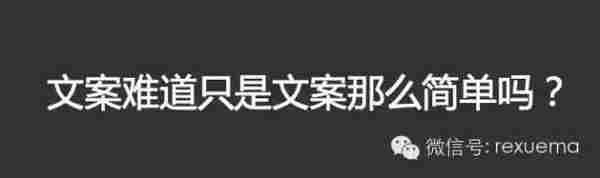 文案难道只是文案那么简单吗？

微信号: rexuema